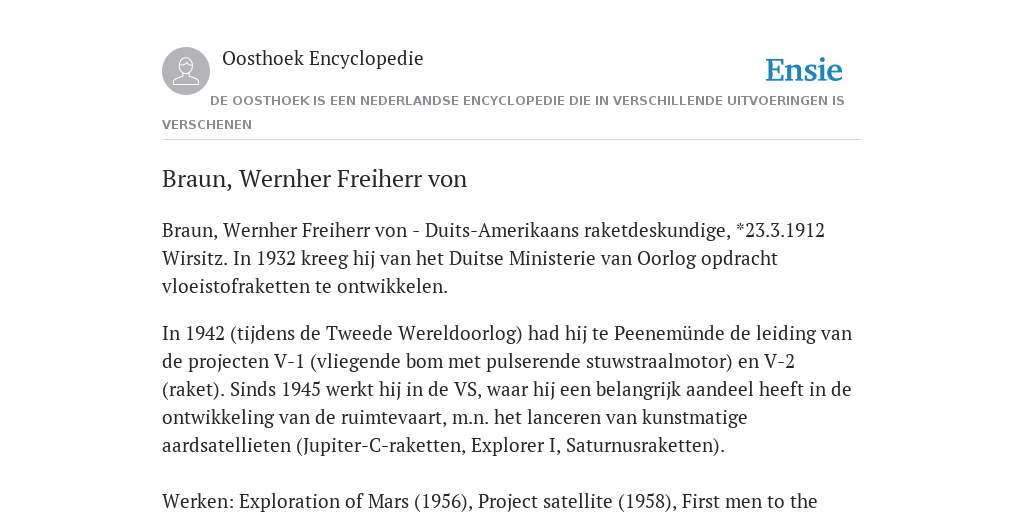 Oosthoek Encyclopedie

Ensie

DE OOSTHOEK IS EEN NEDERLANDSE ENCYCLOPEDIE DIE IN VERSCHILLENDE UITVOERINGEN IS VERSCHENEN

Braun, Wernher Freiherr von

Braun, Wernher Freiherr von - Duits-Amerikaans raketdeskundige, *23.3.1912 Wirsitz. In 1932 kreeg hij van het Duitse Ministerie van Oorlog opdracht vloeistofraketten te ontwikkelen.

In 1942 (tijdens de Tweede Wereldoorlog) had hij te Peenemünde de leiding van de projecten V-1 (vliegende bom met pulserende stuwstraalmotor) en V-2 (raket). Sinds 1945 werkt hij in de VS, waar hij een belangrijk aandeel heeft in de ontwikkeling van de ruimtevaart, m.n. het lanceren van kunstmatige aardsatellieten (Jupiter-C-raketten, Explorer I, Saturnusraketten).

Werken: Exploration of Mars (1956), Project satellite (1958), First men to the